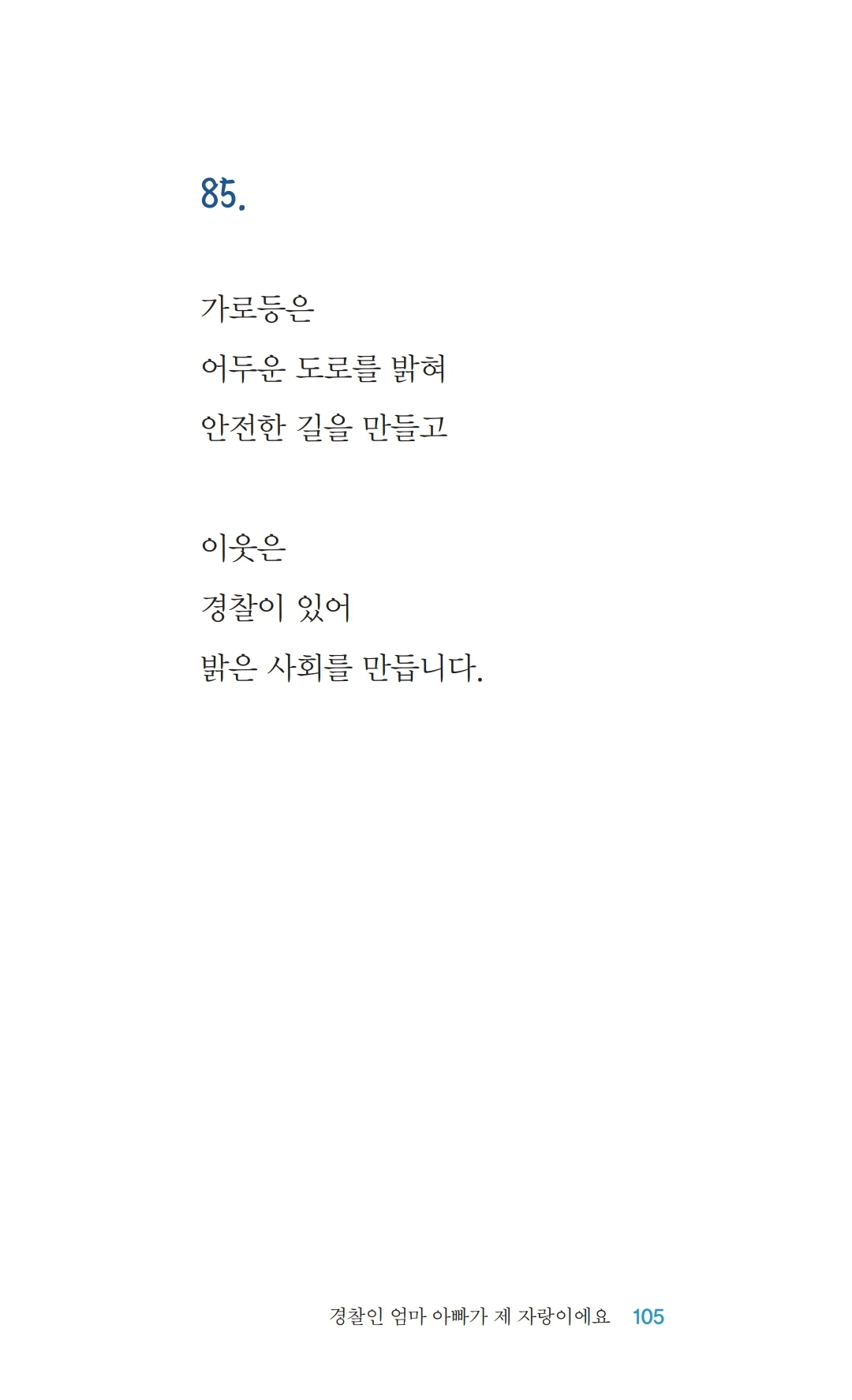 85.

가로등은
어두운 도로를 밝혀
안전한 길을 만들고

이웃은
경찰이 있어
밝은 사회를 만듭니다.

경찰인 엄마 아빠가 제 자랑이에요 105